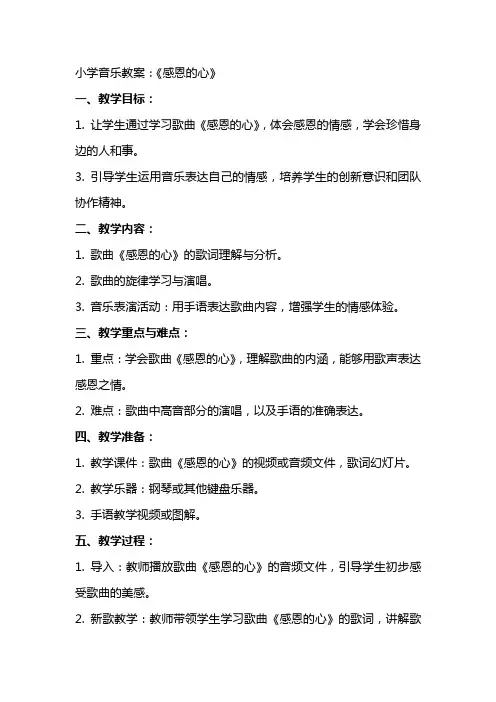 小学音乐教案：《感恩的心》

一、教学目标：

1. 让学生通过学习歌曲《感恩的心》，体会感恩的情感，学会珍惜身边的人和事。

3. 引导学生运用音乐表达自己的情感，培养学生的创新意识和团队协作精神。

二、教学内容：

1. 歌曲《感恩的心》的歌词理解与分析。

2. 歌曲的旋律学习与演唱。

3. 音乐表演活动：用手语表达歌曲内容，增强学生的情感体验。

三、教学重点与难点：

1. 重点：学会歌曲《感恩的心》，理解歌曲的内涵，能够用歌声表达感恩之情。

2. 难点：歌曲中高音部分的演唱，以及手语的准确表达。

四、教学准备：

1. 教学课件：歌曲《感恩的心》的视频或音频文件，歌词幻灯片。

2. 教学乐器：钢琴或其他键盘乐器。

3. 手语教学视频或图解。

五、教学过程：

1. 导入：教师播放歌曲《感恩的心》的音频文件，引导学生初步感受歌曲的美感。

2. 新歌教学：教师带领学生学习歌曲《感恩的心》的歌词，讲解歌